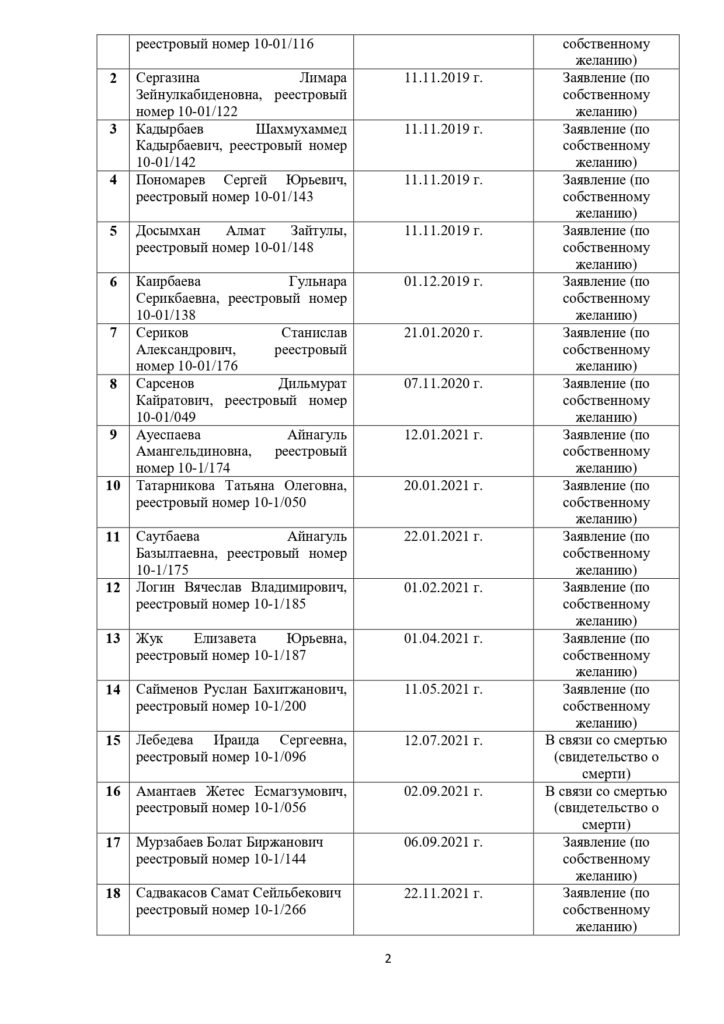 |  | реестровый номер 10-01/116 |  | собственному желанию) |
|---|---|---|---|
| **2** | Сергазина Лимара Зейнулкабиденовна, реестровый номер 10-01/122 | 11.11.2019 г. | Заявление (по собственному желанию) |
| **3** | Кадырбаев Шахмухаммед Кадырбаевич, реестровый номер 10-01/142 | 11.11.2019 г. | Заявление (по собственному желанию) |
| **4** | Пономарев Сергей Юрьевич, реестровый номер 10-01/143 | 11.11.2019 г. | Заявление (по собственному желанию) |
| **5** | Досымхан Алмат Зайтулы, реестровый номер 10-01/148 | 11.11.2019 г. | Заявление (по собственному желанию) |
| **6** | Каирбаева Гульнара Серикбаевна, реестровый номер 10-01/138 | 01.12.2019 г. | Заявление (по собственному желанию) |
| **7** | Сериков Станислав Александрович, реестровый номер 10-01/176 | 21.01.2020 г. | Заявление (по собственному желанию) |
| **8** | Сарсенов Дильмурат Кайратович, реестровый номер 10-01/049 | 07.11.2020 г. | Заявление (по собственному желанию) |
| **9** | Ауеспаева Айнагуль Амангельдиновна, реестровый номер 10-1/174 | 12.01.2021 г. | Заявление (по собственному желанию) |
| **10** | Татарникова Татьяна Олеговна, реестровый номер 10-1/050 | 20.01.2021 г. | Заявление (по собственному желанию) |
| **11** | Саутбаева Айнагуль Базылтаевна, реестровый номер 10-1/175 | 22.01.2021 г. | Заявление (по собственному желанию) |
| **12** | Логин Вячеслав Владимирович, реестровый номер 10-1/185 | 01.02.2021 г. | Заявление (по собственному желанию) |
| **13** | Жук Елизавета Юрьевна, реестровый номер 10-1/187 | 01.04.2021 г. | Заявление (по собственному желанию) |
| **14** | Сайменов Руслан Бахитжанович, реестровый номер 10-1/200 | 11.05.2021 г. | Заявление (по собственному желанию) |
| **15** | Лебедева Ираида Сергеевна, реестровый номер 10-1/096 | 12.07.2021 г. | В связи со смертью (свидетельство о смерти) |
| **16** | Амантаев Жетес Есмагзумович, реестровый номер 10-1/056 | 02.09.2021 г. | В связи со смертью (свидетельство о смерти) |
| **17** | Мурзабаев Болат Биржанович реестровый номер 10-1/144 | 06.09.2021 г. | Заявление (по собственному желанию) |
| **18** | Садвакасов Самат Сейльбекович реестровый номер 10-1/266 | 22.11.2021 г. | Заявление (по собственному желанию) |

2